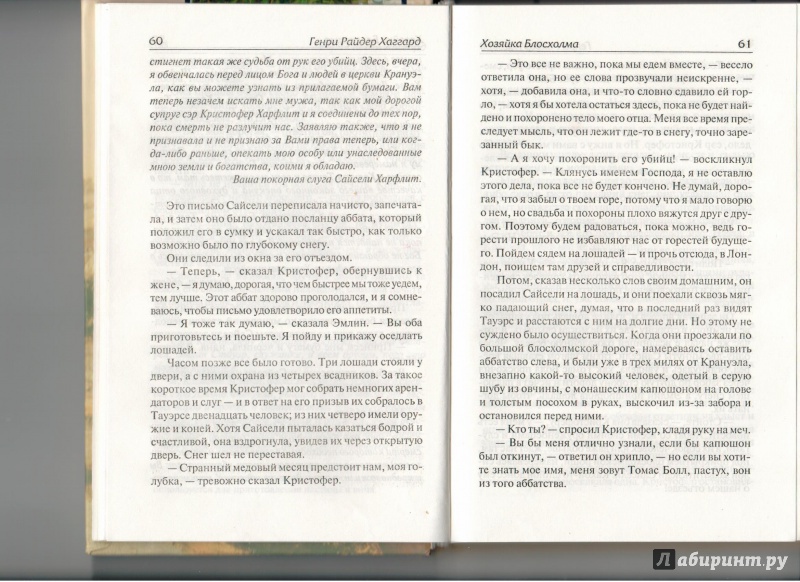 60 Генри Райдер Хаггард

стигнет такая же судьба от рук его убийц. Здесь, вчера, я обвенчалась перед лицом Бога и людей в церкви Крануэла, как вы можете узнать из прилагаемой бумаги. Вам теперь незачем искать мне мужа, так как мой дорогой супруг сэр Кристофер Харфлит и я соединены до тех пор, пока смерть не разлучит нас. Заявляю также, что я не признавала и не признаю за Вами права теперь, или когда-либо раньше, опекать мою особу или унаследованные мною земли и богатства, коими я обладаю.

Ваша покорная слуга Сайсели Харфлит.

Это письмо Сайсели переписала начисто, запечатала, и затем оно было отдано посланцу аббата, который положил его в сумку и ускакал так быстро, как только возможно было по глубокому снегу.

Они следили из окна за его отъездом.

— Теперь, — сказал Кристофер, обернувшись к жене, — я думаю, дорогая, что чем быстрее мы тоже уедем, тем лучше. Этот аббат здорово проголодался, и я сомневаюсь, чтобы письмо удовлетворило его аппетиты.

— Я тоже так думаю, — сказала Эмлин. — Вы оба приготовьтесь и поешьте. Я пойду и прикажу оседлать лошадей.

Часом позже все было готово. Три лошади стояли у двери, а с ними охрана из четырех всадников. За такое короткое время Кристофер мог собрать немногих арендаторов и слуг — и в ответ на его призыв их собралось в Тауэрсе двенадцать человек; из них четверо имели оружие и коней. Хотя Сайсели пыталась казаться бодрой и счастливой, она вздрогнула, увидев их через открытую дверь. Снег шел не переставая.

— Странный медовый месяц предстоит нам, моя голубка, — тревожно сказал Кристофер.

Хозяйка Блосхолма 61

— Это все не важно, пока мы едем вместе, — весело ответила она, но ее слова прозвучали неискренне, — хотя, — добавила она, и что-то словно сдавило ей горло, — хотя я бы хотела остаться здесь, пока не будет найдено и похоронено тело моего отца. Меня все время преследует мысль, что он лежит где-то в снегу, точно зарезанный бык.

— А я хочу похоронить его убийц! — воскликнул Кристофер. — Клянусь именем Господа, я не оставлю этого дела, пока все не будет кончено. Не думай, дорогая, что я забыл о твоем горе, потому что я мало говорю о нем, но свадьба и похороны плохо вяжутся друг с другом. Поэтому будем радоваться, пока можно, ведь горести прошлого не избавляют нас от горестей будущего. Пойдем сядем на лошадей — и прочь отсюда, в Лондон, поищем там друзей и справедливости.

Потом, сказав несколько слов своим домашним, он посадил Сайсели на лошадь, и они поехали сквозь мягко падающий снег, думая, что в последний раз видят Тауэрс и расстаются с ним на долгие дни. Но этому не суждено было осуществиться. Когда они проезжали по большой блосхолмской дороге, намереваясь оставить аббатство слева, и были уже в трех милях от Крануэла, внезапно какой-то высокий человек, одетый в серую шубу из овчины, с монашеским капюшоном на голове и толстым посохом в руках, выскочил из-за забора и остановился перед ними.

— Кто ты? — спросил Кристофер, кладя руку на меч.

— Вы бы меня отлично узнали, если бы капюшон был откинут, — ответил он хрипло, — но если вы хотите знать мое имя, меня зовут Томас Болл, пастух, вон из того аббатства.

Лабиринт.ру